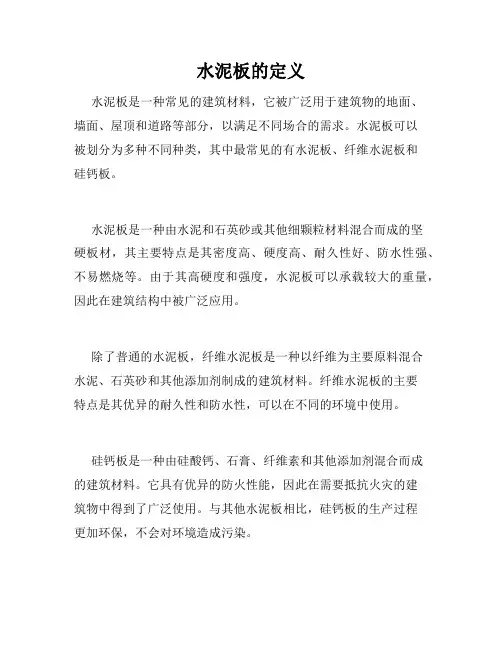 水泥板的定义

水泥板是一种常见的建筑材料，它被广泛用于建筑物的地面、墙面、屋顶和道路等部分，以满足不同场合的需求。水泥板可以被划分为多种不同种类，其中最常见的有水泥板、纤维水泥板和硅钙板。

水泥板是一种由水泥和石英砂或其他细颗粒材料混合而成的坚硬板材，其主要特点是其密度高、硬度高、耐久性好、防水性强、不易燃烧等。由于其高硬度和强度，水泥板可以承载较大的重量，因此在建筑结构中被广泛应用。

除了普通的水泥板，纤维水泥板是一种以纤维为主要原料混合水泥、石英砂和其他添加剂制成的建筑材料。纤维水泥板的主要特点是其优异的耐久性和防水性，可以在不同的环境中使用。

硅钙板是一种由硅酸钙、石膏、纤维素和其他添加剂混合而成的建筑材料。它具有优异的防火性能，因此在需要抵抗火灾的建筑物中得到了广泛使用。与其他水泥板相比，硅钙板的生产过程更加环保，不会对环境造成污染。